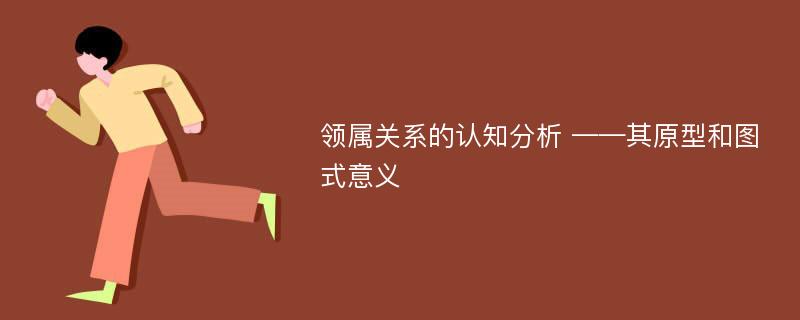 领属关系的认知分析 ——其原型和图式意义